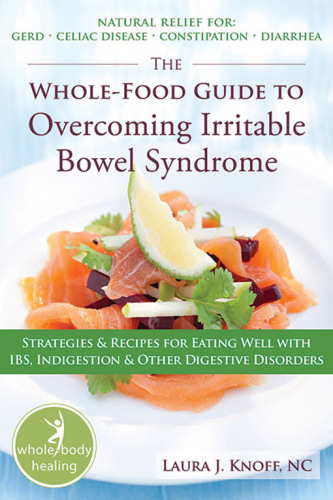 NATURAL RELIEF FOR:
GERD · CELIAC DISEASE · CONSTIPATION · DIARRHEA

THE
WHOLE-FOOD GUIDE TO
Overcoming Irritable
Bowel Syndrome

STRATEGIES & RECIPES FOR EATING WELL WITH
IBS, INDIGESTION & OTHER DIGESTIVE DISORDERS

whole body
healing

LAURA J. KNOFF, NC